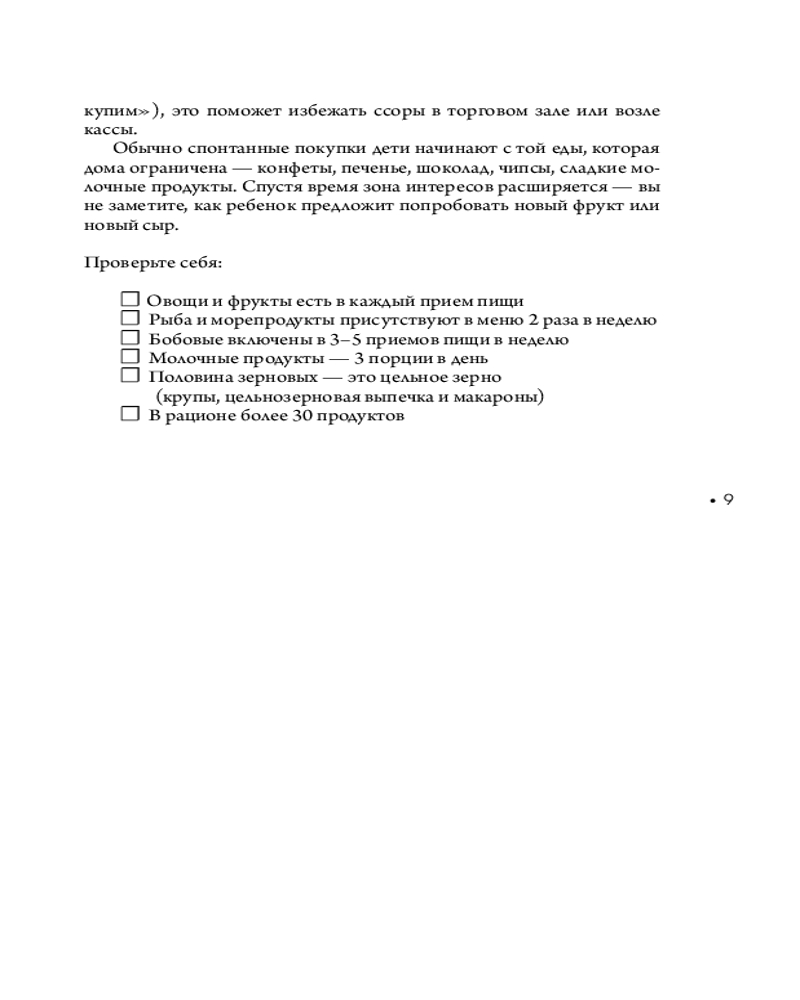 купим»), это поможет избежать ссоры в торговом зале или возле кассы.

Обычно спонтанные покупки дети начинают с той еды, которая дома ограничена — конфеты, печенье, шоколад, чипсы, сладкие молочные продукты. Спустя время зона интересов расширяется — вы не заметите, как ребенок предложит попробовать новый фрукт или новый сыр.

Проверьте себя:

☐ Овощи и фрукты есть в каждый прием пищи
☐ Рыба и морепродукты присутствуют в меню 2 раза в неделю
☐ Бобовые включены в 3–5 приемов пищи в неделю
☐ Молочные продукты — 3 порции в день
☐ Половина зерновых — это цельное зерно (крупы, цельнозерновая выпечка и макароны)
☐ В рационе более 30 продуктов

• 9